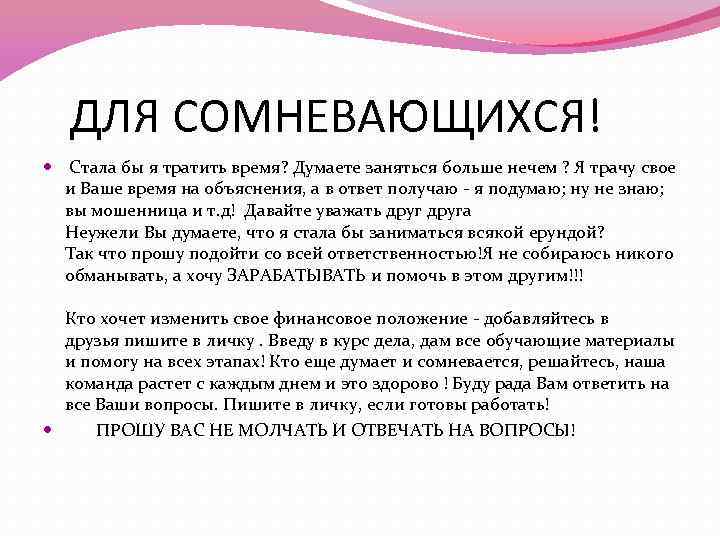 ДЛЯ СОМНЕВАЮЩИХСЯ!

• Стала бы я тратить время? Думаете заняться больше нечем ? Я трачу свое и Ваше время на объяснения, а в ответ получаю - я подумаю; ну не знаю; вы мошенница и т.д! Давайте уважать друг друга
Неужели Вы думаете, что я стала бы заниматься всякой ерундой?
Так что прошу подойти со всей ответственностью!Я не собираюсь никого обманывать, а хочу ЗАРАБАТЫВАТЬ и помочь в этом другим!!!

Кто хочет изменить свое финансовое положение - добавляйтесь в друзья пишите в личку . Введу в курс дела, дам все обучающие материалы и помогу на всех этапах! Кто еще думает и сомневается, решайтесь, наша команда растет с каждым днем и это здорово ! Буду рада Вам ответить на все Ваши вопросы. Пишите в личку, если готовы работать!

• ПРОШУ ВАС НЕ МОЛЧАТЬ И ОТВЕЧАТЬ НА ВОПРОСЫ!